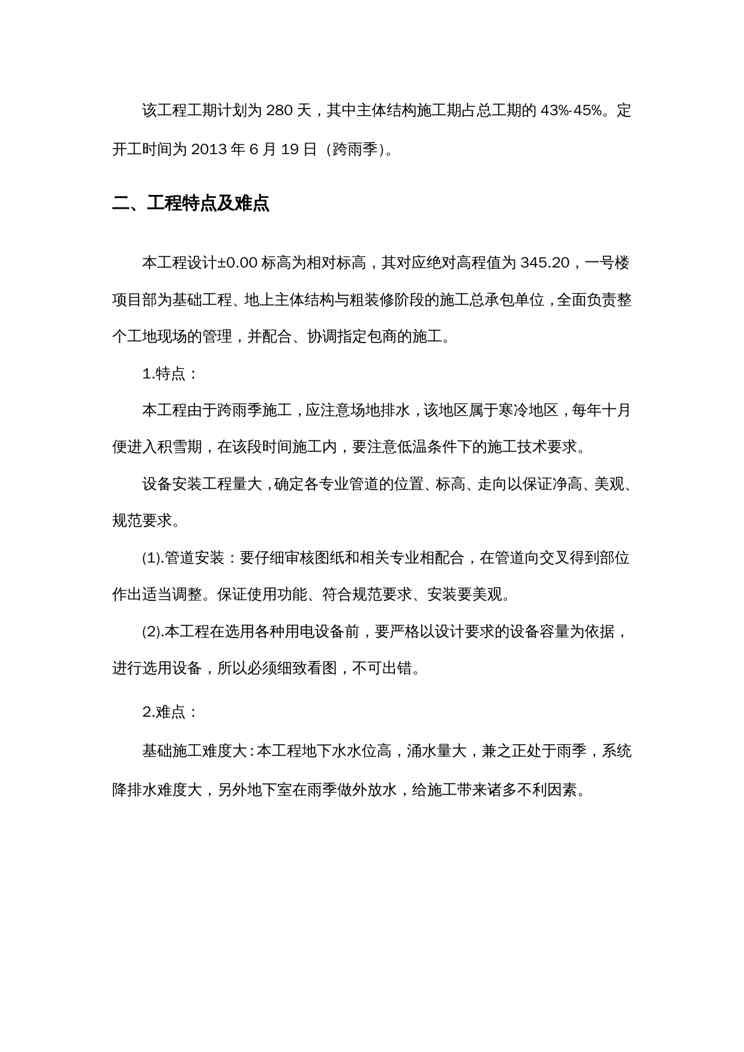 该工程工期计划为 280 天，其中主体结构施工期占总工期的 43%-45%。定开工时间为 2013 年 6 月 19 日（跨雨季）。

二、工程特点及难点

本工程设计±0.00 标高为相对标高，其对应绝对高程值为 345.20，一号楼项目部为基础工程、地上主体结构与粗装修阶段的施工总承包单位，全面负责整个工地现场的管理，并配合、协调指定包商的施工。

1.特点：

本工程由于跨雨季施工，应注意场地排水，该地区属于寒冷地区，每年十月便进入积雪期，在该段时间施工内，要注意低温条件下的施工技术要求。

设备安装工程量大，确定各专业管道的位置、标高、走向以保证净高、美观、规范要求。

(1).管道安装：要仔细审核图纸和相关专业相配合，在管道向交叉得到部位作出适当调整。保证使用功能、符合规范要求、安装要美观。

(2).本工程在选用各种用电设备前，要严格以设计要求的设备容量为依据，进行选用设备，所以必须细致看图，不可出错。

2.难点：

基础施工难度大：本工程地下水水位高，涌水量大，兼之正处于雨季，系统降排水难度大，另外地下室在雨季做外放水，给施工带来诸多不利因素。